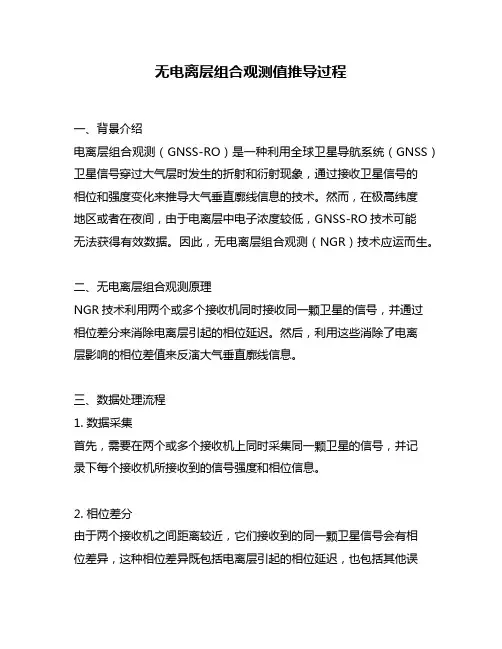 无电离层组合观测值推导过程

一、背景介绍

电离层组合观测（GNSS-RO）是一种利用全球卫星导航系统（GNSS）卫星信号穿过大气层时发生的折射和衍射现象，通过接收卫星信号的相位和强度变化来推导大气垂直廓线信息的技术。然而，在极高纬度地区或者在夜间，由于电离层中电子浓度较低，GNSS-RO 技术可能无法获得有效数据。因此，无电离层组合观测（NGR）技术应运而生。

二、无电离层组合观测原理

NGR 技术利用两个或多个接收机同时接收同一颗卫星的信号，并通过相位差分来消除电离层引起的相位延迟。然后，利用这些消除了电离层影响的相位差值来反演大气垂直廓线信息。

三、数据处理流程

1. 数据采集

首先，需要在两个或多个接收机上同时采集同一颗卫星的信号，并记录下每个接收机所接收到的信号强度和相位信息。

2. 相位差分

由于两个接收机之间距离较近，它们接收到的同一颗卫星信号会有相位差异，这种相位差异既包括电离层引起的相位延迟，也包括其他误